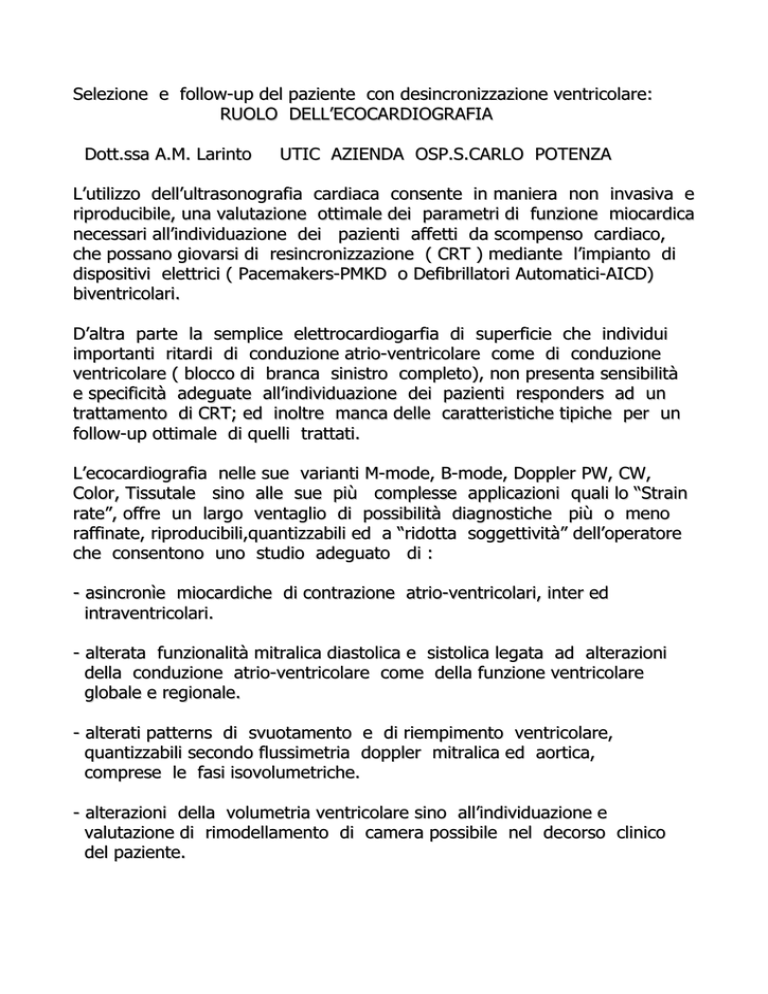 Selezione e follow-up del paziente con desincronizzazione ventricolare:
RUOLO DELL'ECOCARDIOGRAFIA

Dott.ssa A.M. Larinto UTIC AZIENDA OSP.S.CARLO POTENZA

L'utilizzo dell'ultrasonografia cardiaca consente in maniera non invasiva e riproducibile, una valutazione ottimale dei parametri di funzione miocardica necessari all'individuazione dei pazienti affetti da scompenso cardiaco, che possano giovarsi di resincronizzazione ( CRT ) mediante l'impianto di dispositivi elettrici ( Pacemakers-PMKD o Defibrillatori Automatici-AICD) biventricolari.

D'altra parte la semplice elettrocardiogarfia di superficie che individui importanti ritardi di conduzione atrio-ventricolare come di conduzione ventricolare ( blocco di branca sinistro completo), non presenta sensibilità e specificità adeguate all'individuazione dei pazienti responders ad un trattamento di CRT; ed inoltre manca delle caratteristiche tipiche per un follow-up ottimale di quelli trattati.

L'ecocardiografia nelle sue varianti M-mode, B-mode, Doppler PW, CW, Color, Tissutale sino alle sue più complesse applicazioni quali lo "Strain rate", offre un largo ventaglio di possibilità diagnostiche più o meno raffinate, riproducibili,quantizzabili ed a "ridotta soggettività" dell'operatore che consentono uno studio adeguato di :

- asincronìe miocardiche di contrazione atrio-ventricolari, inter ed intraventricolari.

- alterata funzionalità mitralica diastolica e sistolica legata ad alterazioni della conduzione atrio-ventricolare come della funzione ventricolare globale e regionale.

- alterati patterns di svuotamento e di riempimento ventricolare, quantizzabili secondo flussimetria doppler mitralica ed aortica, comprese le fasi isovolumetriche.

- alterazioni della volumetria ventricolare sino all'individuazione e valutazione di rimodellamento di camera possibile nel decorso clinico del paziente.